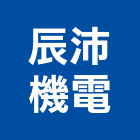 辰沛
機電